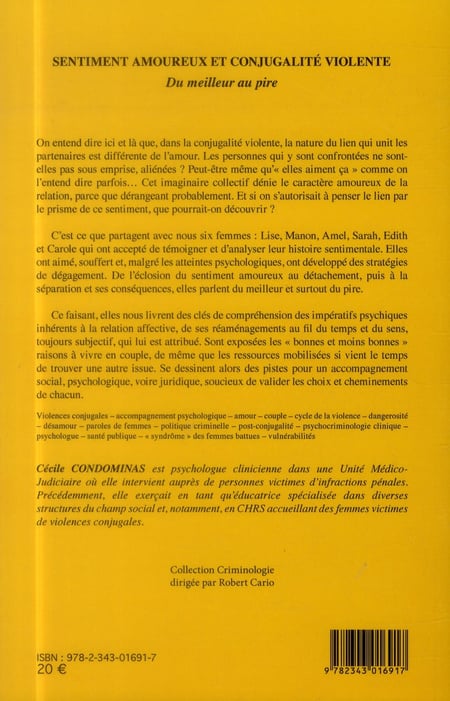 SENTIMENT AMOUREUX ET CONJUGALITÉ VIOLENTE

Du meilleur au pire

On entend dire ici et là que, dans la conjugalité violente, la nature du lien qui unit les partenaires est différente de l'amour. Les personnes qui y sont confrontées ne sont-elles pas sous emprise, aliénées ? Peut-être même qu'« elles aiment ça » comme on l'entend dire parfois… Cet imaginaire collectif dénie le caractère amoureux de la relation, parce que dérangeant probablement. Et si on s'autorisait à penser le lien par le prisme de ce sentiment, que pourrait-on découvrir ?

C'est ce que partagent avec nous six femmes : Lise, Manon, Amel, Sarah, Edith et Carole qui ont accepté de témoigner et d'analyser leur histoire sentimentale. Elles ont aimé, souffert et, malgré les atteintes psychologiques, ont développé des stratégies de dégagement. De l'éclosion du sentiment amoureux au détachement, puis à la séparation et ses conséquences, elles parlent du meilleur et surtout du pire.

Ce faisant, elles nous livrent des clés de compréhension des impératifs psychiques inhérents à la relation affective, de ses réaménagements au fil du temps et du sens, toujours subjectif, qui lui est attribué. Sont exposées les « bonnes et moins bonnes » raisons à vivre en couple, de même que les ressources mobilisées si vient le temps de trouver une autre issue. Se dessinent alors des pistes pour un accompagnement social, psychologique, voire juridique, soucieux de valider les choix et cheminements de chacun.

Violences conjugales – accompagnement psychologique – amour – couple – cycle de la violence – dangerosité – désamour – paroles de femmes – politique criminelle – post-conjugalité – psychocriminologie clinique – psychologue – santé publique – « syndrôme » des femmes battues – vulnérabilités

Cécile CONDOMINAS est psychologue clinicienne dans une Unité Médico-Judiciaire où elle intervient auprès de personnes victimes d'infractions pénales. Précédemment, elle exerçait en tant qu'éducatrice spécialisée dans diverses structures du champ social et, notamment, en CHRS accueillant des femmes victimes de violences conjugales.

Collection Criminologie
dirigée par Robert Cario

ISBN : 978-2-343-01691-7
20 €

9 782343 016917